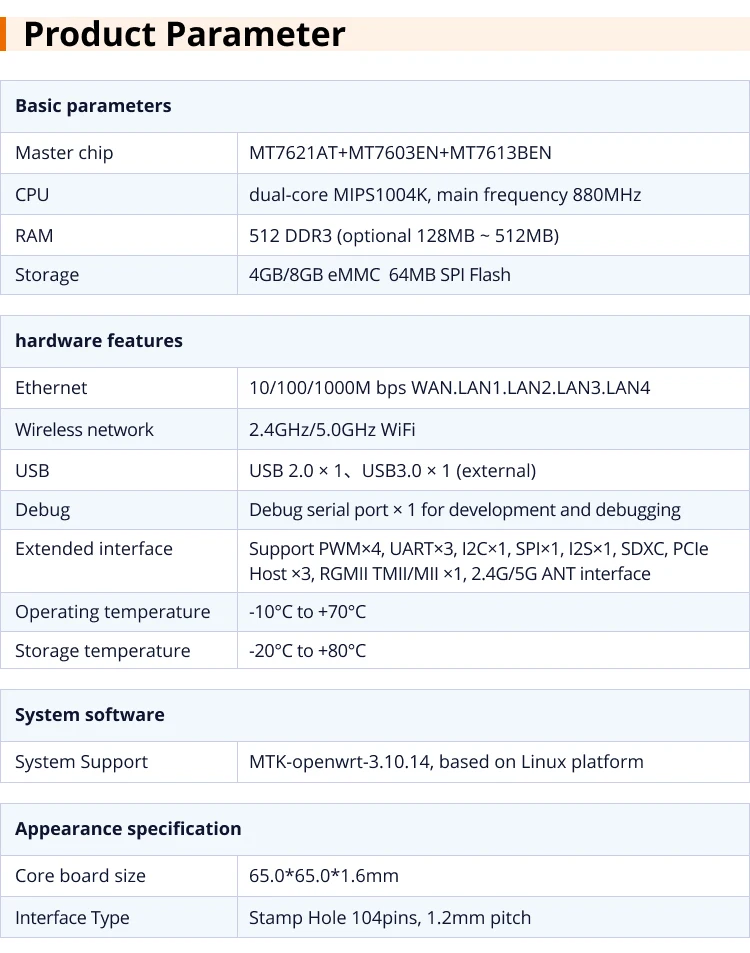 Product Parameter

| Basic parameters | |
|---|---|
| Master chip | MT7621AT+MT7603EN+MT7613BEN |
| CPU | dual-core MIPS1004K, main frequency 880MHz |
| RAM | 512 DDR3 (optional 128MB ~ 512MB) |
| Storage | 4GB/8GB eMMC 64MB SPI Flash |

| hardware features | |
|---|---|
| Ethernet | 10/100/1000M bps WAN.LAN1.LAN2.LAN3.LAN4 |
| Wireless network | 2.4GHz/5.0GHz WiFi |
| USB | USB 2.0 × 1、USB3.0 × 1 (external) |
| Debug | Debug serial port × 1 for development and debugging |
| Extended interface | Support PWM×4, UART×3, I2C×1, SPI×1, I2S×1, SDXC, PCIe Host ×3, RGMII TMII/MII ×1, 2.4G/5G ANT interface |
| Operating temperature | -10°C to +70°C |
| Storage temperature | -20°C to +80°C |

| System software | |
|---|---|
| System Support | MTK-openwrt-3.10.14, based on Linux platform |

| Appearance specification | |
|---|---|
| Core board size | 65.0*65.0*1.6mm |
| Interface Type | Stamp Hole 104pins, 1.2mm pitch |